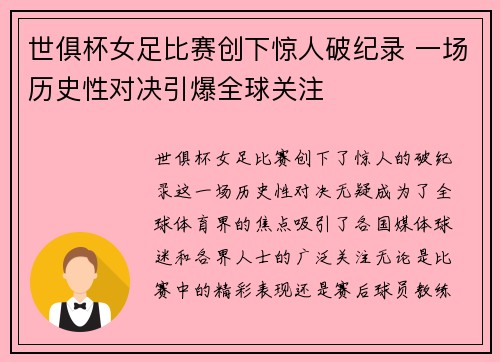 世俱杯女足比赛创下惊人破纪录 一场历史性对决引爆全球关注

世俱杯女足比赛创下了惊人的破纪录这一场历史性对决无疑成为了全球体育界的焦点吸引了各国媒体球迷和各界人士的广泛关注无论是比赛中的精彩表现还是赛后球员教练